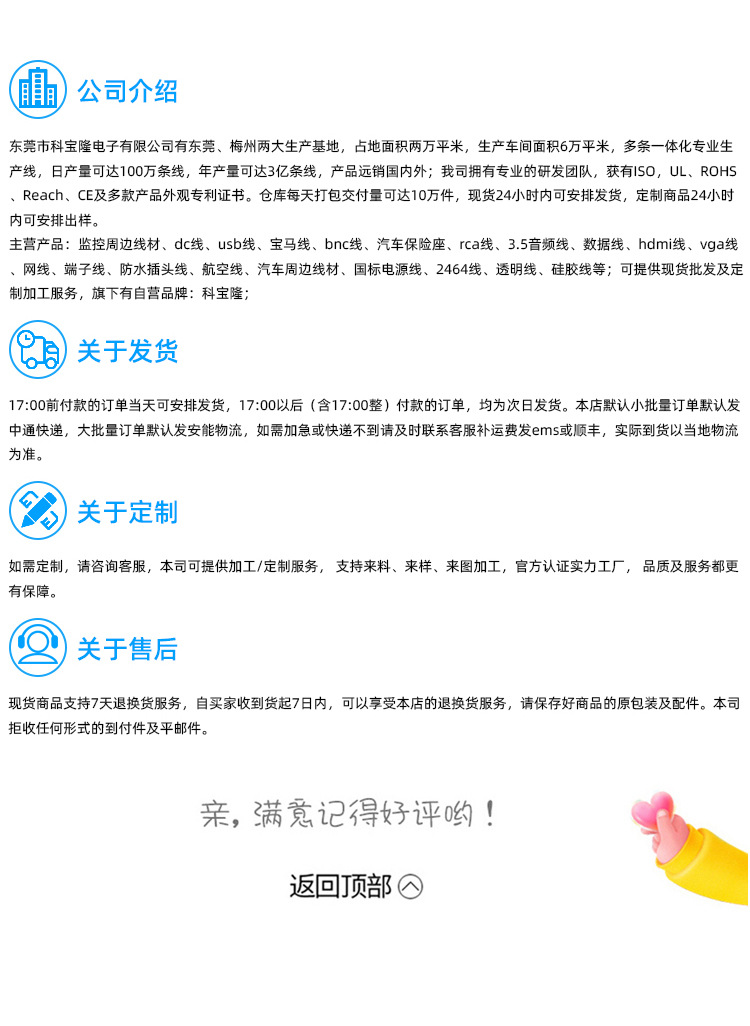 公司介绍

东莞市科宝隆电子有限公司有东莞、梅州两大生产基地，占地面积两万平米，生产车间面积6万平米，多条一体化专业生产线，日产量可达100万条线，年产量可达3亿条线，产品远销国内外；我司拥有专业的研发团队，获有ISO，UL、ROHS、Reach、CE及多款产品外观专利证书。仓库每天打包交付量可达10万件，现货24小时内可安排发货，定制商品24小时内可安排出样。
主营产品：监控周边线材、dc线、usb线、宝马线、bnc线、汽车保险座、rca线、3.5音频线、数据线、hdmi线、vga线、网线、端子线、防水插头线、航空线、汽车周边线材、国标电源线、2464线、透明线、硅胶线等；可提供现货批发及定制加工服务，旗下有自营品牌：科宝隆；

关于发货

17:00前付款的订单当天可安排发货，17:00以后（含17:00整）付款的订单，均为次日发货。本店默认小批量订单默认发中通快递，大批量订单默认发安能物流，如需加急或快递不到请及时联系客服补运费发ems或顺丰，实际到货以当地物流为准。

关于定制

如需定制，请咨询客服，本司可提供加工/定制服务， 支持来料、来样、来图加工，官方认证实力工厂， 品质及服务都更有保障。

关于售后

现货商品支持7天退换货服务，自买家收到货起7日内，可以享受本店的退换货服务，请保存好商品的原包装及配件。本司拒收任何形式的到付件及平邮件。

亲，满意记得好评哟！

返回顶部